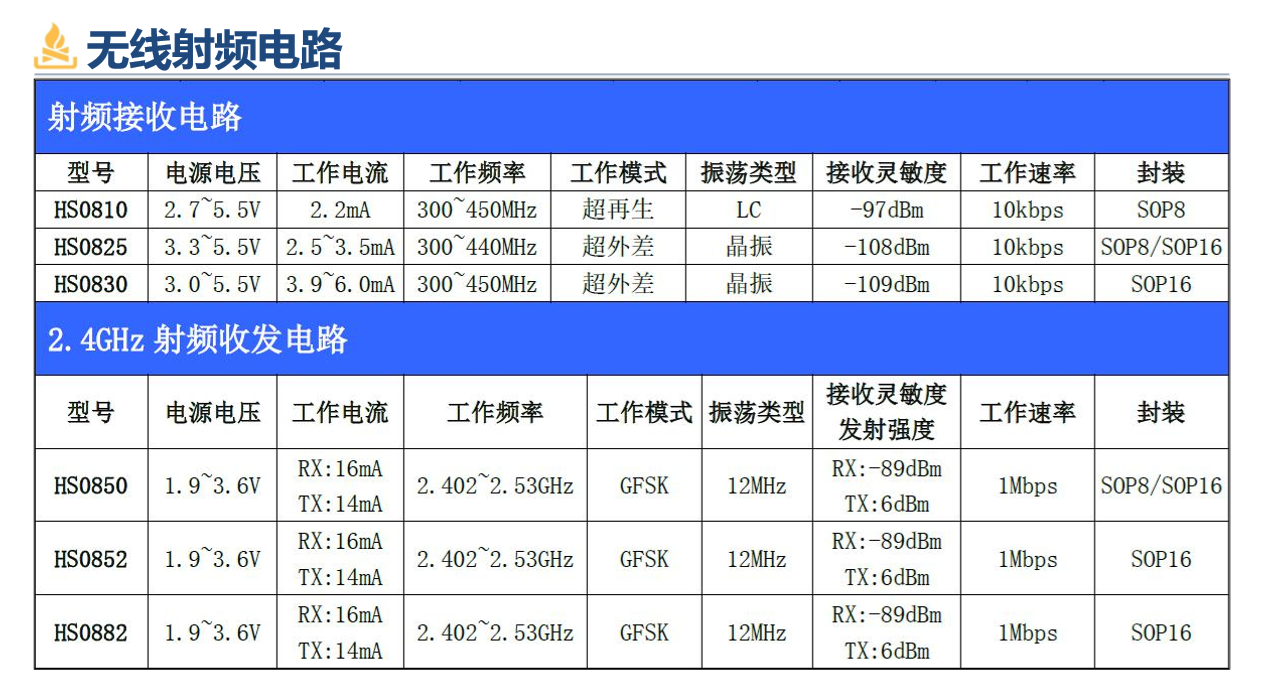 无线射频电路

射频接收电路

| 型号 | 电源电压 | 工作电流 | 工作频率 | 工作模式 | 振荡类型 | 接收灵敏度 | 工作速率 | 封装 |
|---|---|---|---|---|---|---|---|---|
| HS0810 | 2.7~5.5V | 2.2mA | 300~450MHz | 超再生 | LC | -97dBm | 10kbps | SOP8 |
| HS0825 | 3.3~5.5V | 2.5~3.5mA | 300~440MHz | 超外差 | 晶振 | -108dBm | 10kbps | SOP8/SOP16 |
| HS0830 | 3.0~5.5V | 3.9~6.0mA | 300~450MHz | 超外差 | 晶振 | -109dBm | 10kbps | SOP16 |

2.4GHz 射频收发电路

| 型号 | 电源电压 | 工作电流 | 工作频率 | 工作模式 | 振荡类型 | 接收灵敏度 发射强度 | 工作速率 | 封装 |
|---|---|---|---|---|---|---|---|---|
| HS0850 | 1.9~3.6V | RX:16mA TX:14mA | 2.402~2.53GHz | GFSK | 12MHz | RX:-89dBm TX:6dBm | 1Mbps | SOP8/SOP16 |
| HS0852 | 1.9~3.6V | RX:16mA TX:14mA | 2.402~2.53GHz | GFSK | 12MHz | RX:-89dBm TX:6dBm | 1Mbps | SOP16 |
| HS0882 | 1.9~3.6V | RX:16mA TX:14mA | 2.402~2.53GHz | GFSK | 12MHz | RX:-89dBm TX:6dBm | 1Mbps | SOP16 |